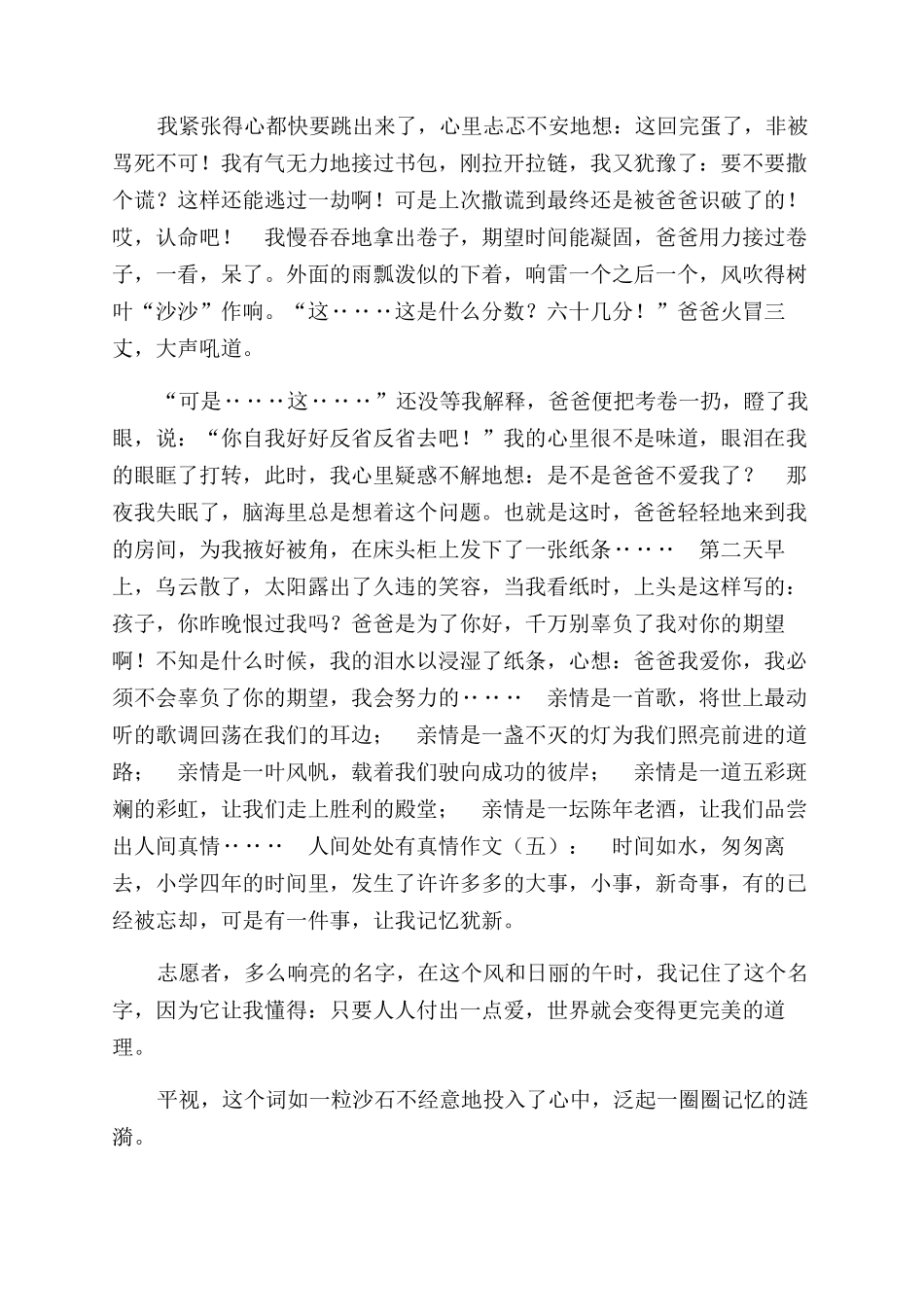 我紧张得心都快要跳出来了，心里忐忑不安地想：这回完蛋了，非被骂死不可！我有气无力地接过书包，刚拉开拉链，我又犹豫了：要不要撒个谎？这样还能逃过一劫啊！可是上次撒谎到最终还是被爸爸识破了的！哎，认命吧！ 我慢吞吞地拿出卷子，期望时间能凝固，爸爸用力接过卷子，一看，呆了。外面的雨瓢泼似的下着，响雷一个之后一个，风吹得树叶“沙沙”作响。“这‥‥‥这是什么分数？六十几分！”爸爸火冒三丈，大声吼道。

“可是‥‥‥这‥‥‥”还没等我解释，爸爸便把考卷一扔，瞪了我眼，说：“你自我好好反省反省去吧！”我的心里很不是味道，眼泪在我的眼眶了打转，此时，我心里疑惑不解地想：是不是爸爸不爱我了？ 那夜我失眠了，脑海里总是想着这个问题。也就是这时，爸爸轻轻地来到我的房间，为我掖好被角，在床头柜上发下了一张纸条‥‥‥ 第二天早上，乌云散了，太阳露出了久违的笑容，当我看纸时，上头是这样写的：孩子，你昨晚恨过我吗？爸爸是为了你好，千万别辜负了我对你的期望啊！不知是什么时候，我的泪水以浸湿了纸条，心想：爸爸我爱你，我必须不会辜负了你的期望，我会努力的‥‥‥ 亲情是一首歌，将世上最动听的歌调回荡在我们的耳边； 亲情是一盏不灭的灯为我们照亮前进的道路； 亲情是一叶风帆，载着我们驶向成功的彼岸； 亲情是一道五彩斑斓的彩虹，让我们走上胜利的殿堂； 亲情是一坛陈年老酒，让我们品尝出人间真情‥‥‥ 人间处处有真情作文（五）： 时间如水，匆匆离去，小学四年的时间里，发生了许许多多的大事，小事，新奇事，有的已经被忘却，可是有一件事，让我记忆犹新。

志愿者，多么响亮的名字，在这个风和日丽的午时，我记住了这个名字，因为它让我懂得：只要人人付出一点爱，世界就会变得更完美的道理。

平视，这个词如一粒沙石不经意地投入了心中，泛起一圈圈记忆的涟漪。